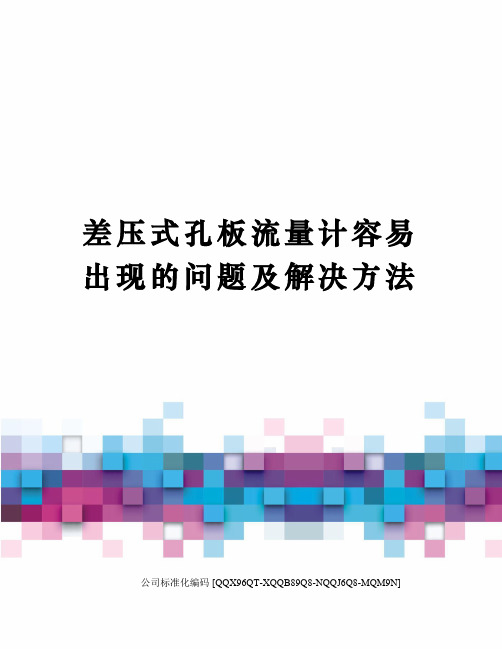 差压式孔板流量计容易出现的问题及解决方法

公司标准化编码 [QQX96QT-XQQB89Q8-NQQJ6Q8-MQM9N]